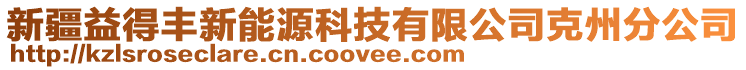 新疆益得丰新能源科技有限公司克州分公司
http://kzlsroseclare.cn.coovee.com